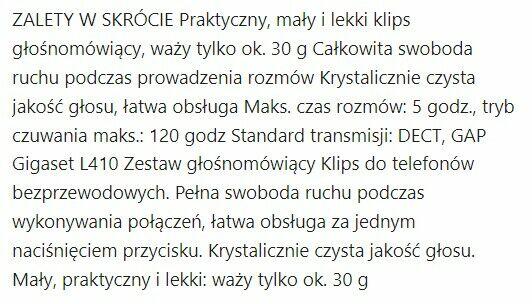 ZALETY W SKRÓCIE Praktyczny, mały i lekki klips głośnomówiący, waży tylko ok. 30 g Całkowita swoboda ruchu podczas prowadzenia rozmów Krystalicznie czysta jakość głosu, łatwa obsługa Maks. czas rozmów: 5 godz., tryb czuwania maks.: 120 godz Standard transmisji: DECT, GAP Gigaset L410 Zestaw głośnomówiący Klips do telefonów bezprzewodowych. Pełna swoboda ruchu podczas wykonywania połączeń, łatwa obsługa za jednym naciśnięciem przycisku. Krystalicznie czysta jakość głosu. Mały, praktyczny i lekki: waży tylko ok. 30 g